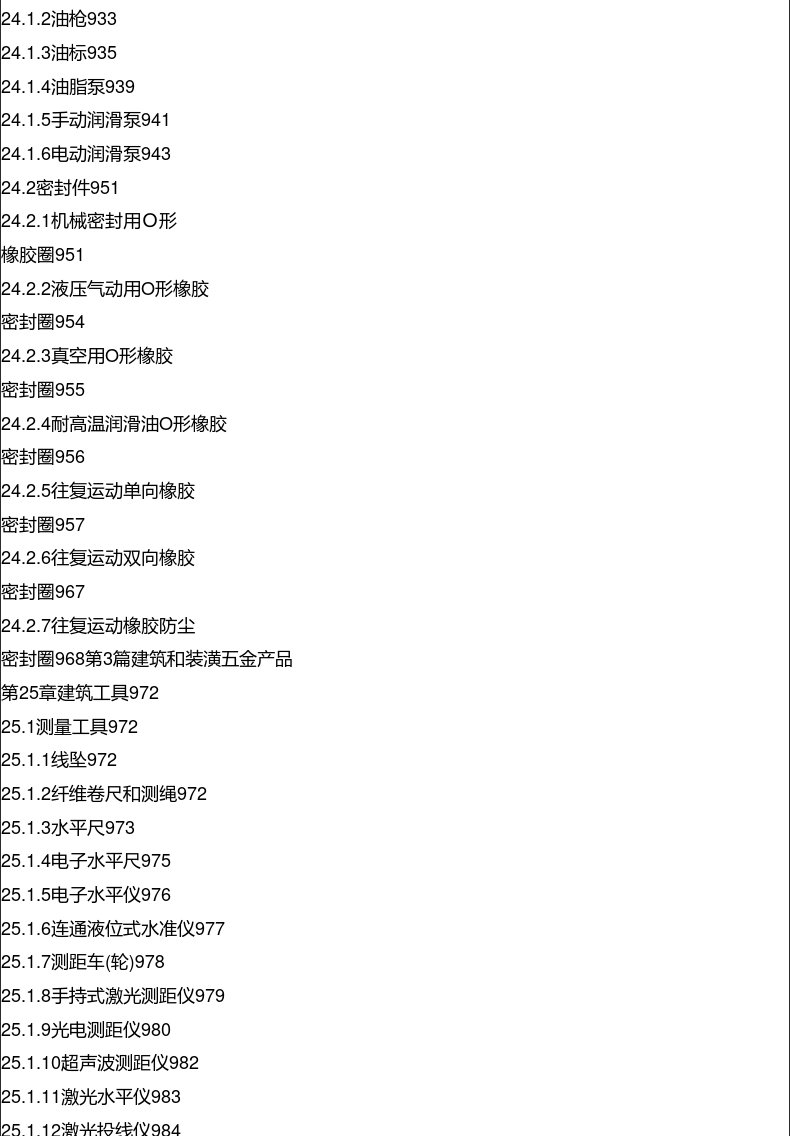 24.1.2油枪933

24.1.3油标935

24.1.4油脂泵939

24.1.5手动润滑泵941

24.1.6电动润滑泵943

24.2密封件951

24.2.1机械密封用O形

橡胶圈951

24.2.2液压气动用O形橡胶

密封圈954

24.2.3真空用O形橡胶

密封圈955

24.2.4耐高温润滑油O形橡胶

密封圈956

24.2.5往复运动单向橡胶

密封圈957

24.2.6往复运动双向橡胶

密封圈967

24.2.7往复运动橡胶防尘

密封圈968第3篇建筑和装潢五金产品

第25章建筑工具972

25.1测量工具972

25.1.1线坠972

25.1.2纤维卷尺和测绳972

25.1.3水平尺973

25.1.4电子水平尺975

25.1.5电子水平仪976

25.1.6连通液位式水准仪977

25.1.7测距车(轮)978

25.1.8手持式激光测距仪979

25.1.9光电测距仪980

25.1.10超声波测距仪982

25.1.11激光水平仪983

25.1.12激光投线仪984